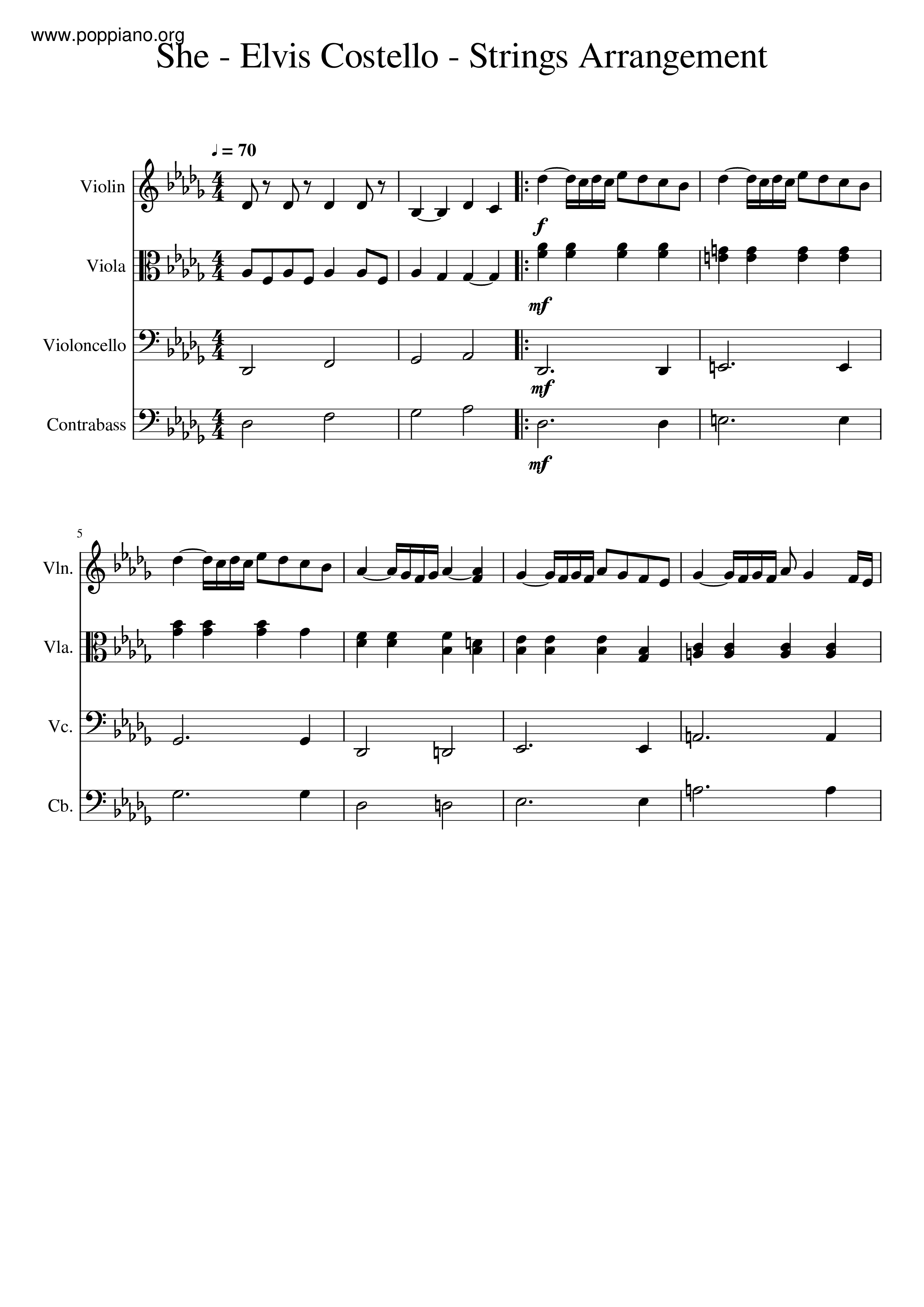 www.poppiano.org

She - Elvis Costello - Strings Arrangement

♩ = 70

Violin

f

Viola

mf

Violoncello

mf

Contrabass

mf

5

Vln.

Vla.

Vc.

Cb.